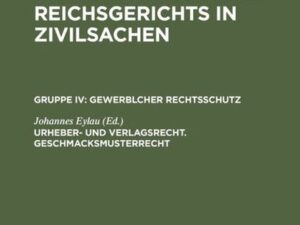 REICHSGERICHTS IN ZIVILSACHEN

GRUPPE IV: GEWERBLCHER RECHTSSCHUTZ

Johannes Eylau (Ed.)
URHEBER- UND VERLAGSRECHT. GESCHMACKSMUSTERRECHT